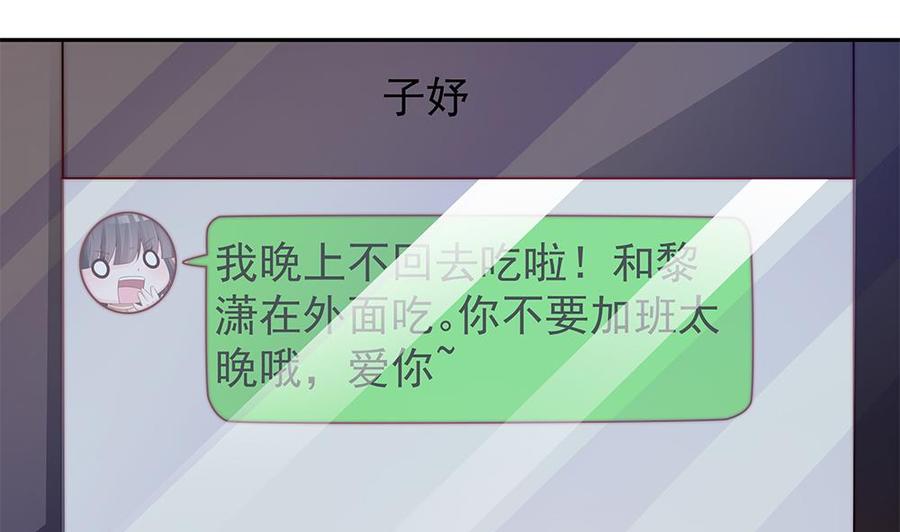 子妤

我晚上不回去吃啦！和黎潇在外面吃。你不要加班太晚哦，爱你~